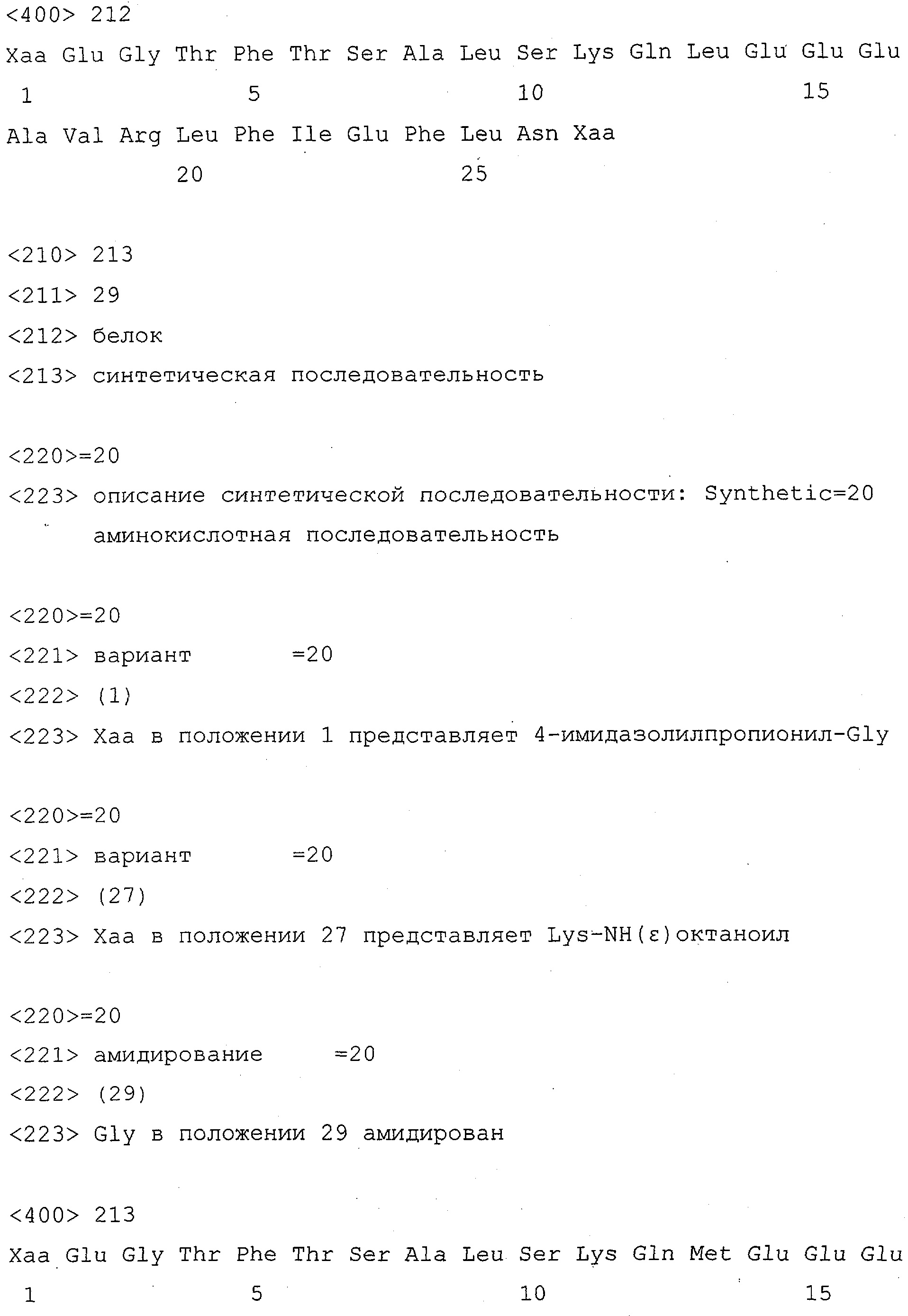 <400> 212

Xaa Glu Gly Thr Phe Thr Ser Ala Leu Ser Lys Gln Leu Glu Glu Glu

1 5 10 15

Ala Val Arg Leu Phe Ile Glu Phe Leu Asn Xaa

20 25

<210> 213

<211> 29

<212> белок

<213> синтетическая последовательность

<220>=20

<223> описание синтетической последовательности: Synthetic=20 аминокислотная последовательность

<220>=20

<221> вариант =20

<222> (1)

<223> Xaa в положении 1 представляет 4-имидазолилпропионил-Gly

<220>=20

<221> вариант =20

<222> (27)

<223> Xaa в положении 27 представляет Lys-NH(ε)октаноил

<220>=20

<221> амидирование =20

<222> (29)

<223> Gly в положении 29 амидирован

<400> 213

Xaa Glu Gly Thr Phe Thr Ser Ala Leu Ser Lys Gln Met Glu Glu Glu

1 5 10 15